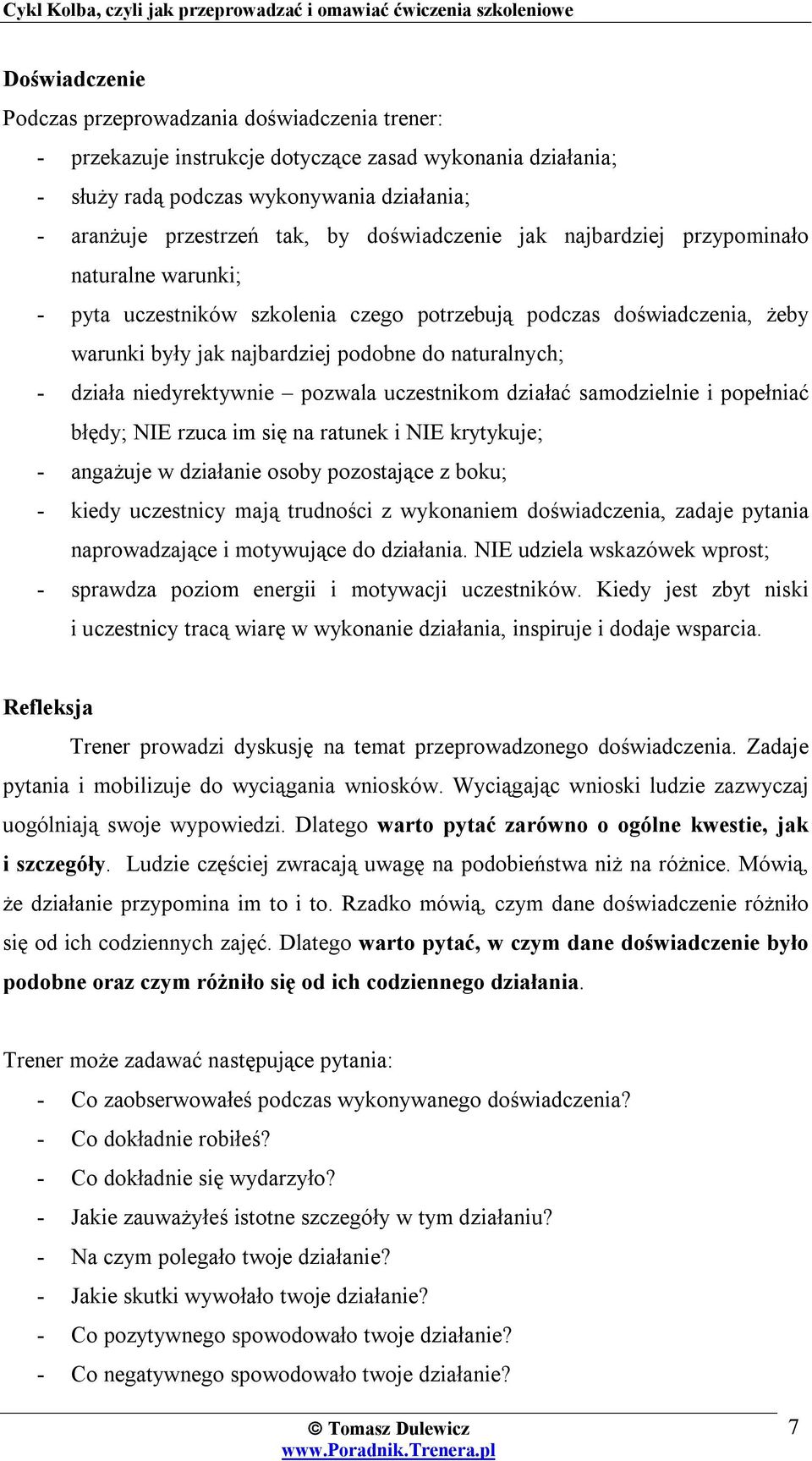 Cykl Kolba, czyli jak przeprowadzać i omawiać ćwiczenia szkoleniowe

Doświadczenie
Podczas przeprowadzania doświadczenia trener:
- przekazuje instrukcje dotyczące zasad wykonania działania;
- służy radą podczas wykonywania działania;
- aranżuje przestrzeń tak, by doświadczenie jak najbardziej przypominało naturalne warunki;
- pyta uczestników szkolenia czego potrzebują podczas doświadczenia, żeby warunki były jak najbardziej podobne do naturalnych;
- działa niedyrektywnie – pozwala uczestnikom działać samodzielnie i popełniać błędy; NIE rzuca im się na ratunek i NIE krytykuje;
- angażuje w działanie osoby pozostające z boku;
- kiedy uczestnicy mają trudności z wykonaniem doświadczenia, zadaje pytania naprowadzające i motywujące do działania. NIE udziela wskazówek wprost;
- sprawdza poziom energii i motywacji uczestników. Kiedy jest zbyt niski i uczestnicy tracą wiarę w wykonanie działania, inspiruje i dodaje wsparcia.

Refleksja
Trener prowadzi dyskusję na temat przeprowadzonego doświadczenia. Zadaje pytania i mobilizuje do wyciągania wniosków. Wyciągając wnioski ludzie zazwyczaj uogólniają swoje wypowiedzi. Dlatego warto pytać zarówno o ogólne kwestie, jak i szczegóły. Ludzie częściej zwracają uwagę na podobieństwa niż na różnice. Mówią, że działanie przypomina im to i to. Rzadko mówią, czym dane doświadczenie różniło się od ich codziennych zajęć. Dlatego warto pytać, w czym dane doświadczenie było podobne oraz czym różniło się od ich codziennego działania.

Trener może zadawać następujące pytania:
- Co zaobserwowałeś podczas wykonywanego doświadczenia?
- Co dokładnie robiłeś?
- Co dokładnie się wydarzyło?
- Jakie zauważyłeś istotne szczegóły w tym działaniu?
- Na czym polegało twoje działanie?
- Jakie skutki wywołało twoje działanie?
- Co pozytywnego spowodowało twoje działanie?
- Co negatywnego spowodowało twoje działanie?

© Tomasz Dulewicz
www.Poradnik.Trenera.pl
7